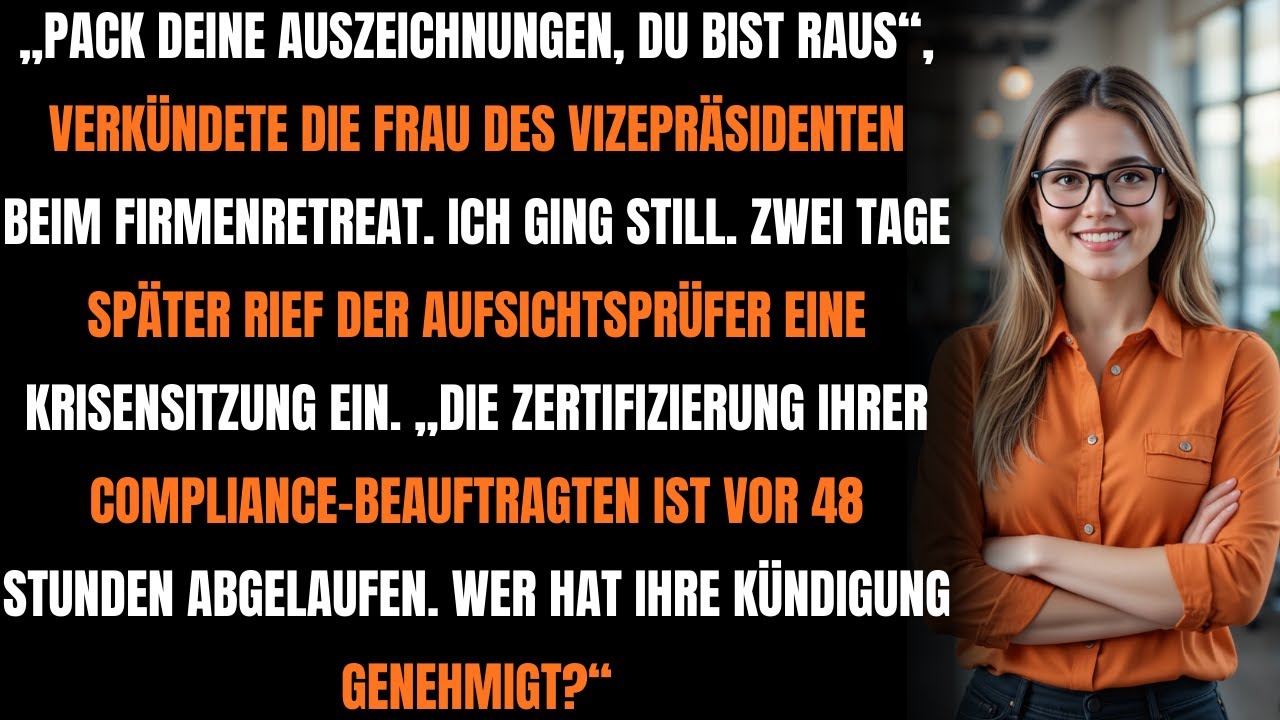 „PACK DEINE AUSZEICHNUNGEN, DU BIST RAUS“, VERKÜNDETE DIE FRAU DES VIZEPRÄSIDENTEN BEIM FIRMENRETREAT. ICH GING STILL. ZWEI TAGE SPÄTER RIEF DER AUFSICHTSPRÜFER EINE KRISENSITZUNG EIN. „DIE ZERTIFIZIERUNG IHRER COMPLIANCE-BEAUFTRAGTEN IST VOR 48 STUNDEN ABGELAUFEN. WER HAT IHRE KÜNDIGUNG GENEHMIGT?“